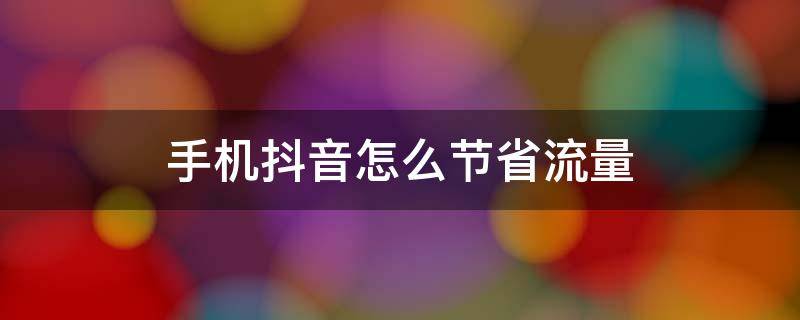 手机抖音怎么节省流量